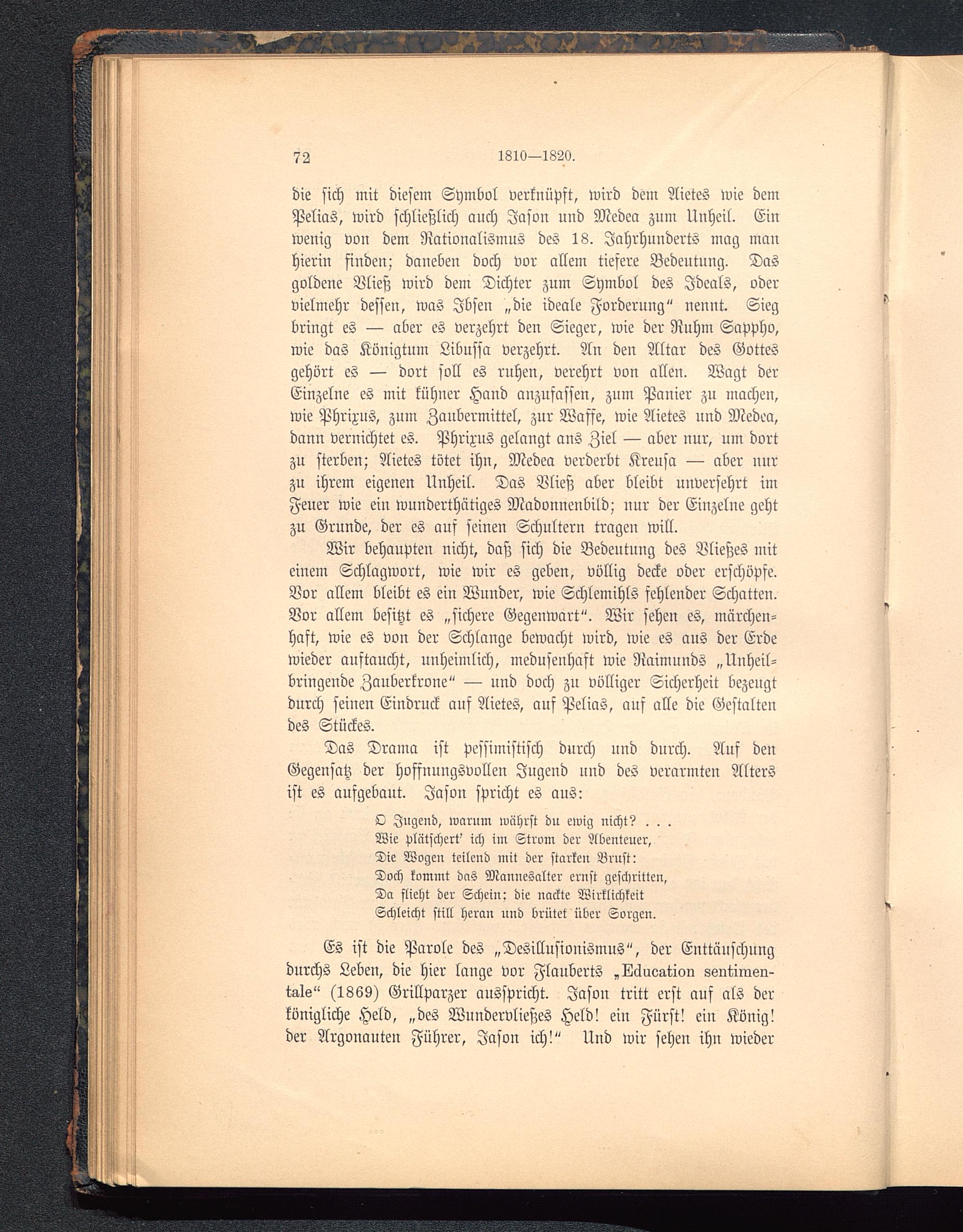 72 1810—1820.

die sich mit diesem Symbol verknüpft, wird dem Aietes wie dem Pelias, wird schließlich auch Jason und Medea zum Unheil. Ein wenig von dem Rationalismus des 18. Jahrhunderts mag man hierin finden; daneben doch vor allem tiefere Bedeutung. Das goldene Vließ wird dem Dichter zum Symbol des Ideals, oder vielmehr dessen, was Ibsen „die ideale Forderung“ nennt. Sieg bringt es — aber es verzehrt den Sieger, wie der Ruhm Sappho, wie das Königtum Libussa verzehrt. An den Altar des Gottes gehört es — dort soll es ruhen, verehrt von allen. Wagt der Einzelne es mit kühner Hand anzufassen, zum Panier zu machen, wie Phrixus, zum Zaubermittel, zur Waffe, wie Aietes und Medea, dann vernichtet es. Phrixus gelangt ans Ziel — aber nur, um dort zu sterben; Aietes tötet ihn, Medea verderbt Kreusa — aber nur zu ihrem eigenen Unheil. Das Vließ aber bleibt unversehrt im Feuer wie ein wunderthätiges Madonnenbild; nur der Einzelne geht zu Grunde, der es auf seinen Schultern tragen will.

Wir behaupten nicht, daß sich die Bedeutung des Vließes mit einem Schlagwort, wie wir es geben, völlig decke oder erschöpfe. Vor allem bleibt es ein Wunder, wie Schlemihls fehlender Schatten. Vor allem besitzt es „sichere Gegenwart“. Wir sehen es, märchenhaft, wie es von der Schlange bewacht wird, wie es aus der Erde wieder auftaucht, unheimlich, medusenhaft wie Raimunds „Unheilbringende Zauberkrone“ — und doch zu völliger Sicherheit bezeugt durch seinen Eindruck auf Aietes, auf Pelias, auf alle die Gestalten des Stückes.

Das Drama ist pessimistisch durch und durch. Auf den Gegensatz der hoffnungsvollen Jugend und des verarmten Alters ist es aufgebaut. Jason spricht es aus:

O Jugend, warum währst du ewig nicht? . . .
Wie plätschert' ich im Strom der Abenteuer,
Die Wogen teilend mit der starken Brust:
Doch kommt das Mannesalter ernst geschritten,
Da flieht der Schein; die nackte Wirklichkeit
Schleicht still heran und brütet über Sorgen.

Es ist die Parole des „Desillusionismus“, der Enttäuschung durchs Leben, die hier lange vor Flauberts „Education sentimentale“ (1869) Grillparzer ausspricht. Jason tritt erst auf als der königliche Held, „des Wundervließes Held! ein Fürst! ein König! der Argonauten Führer, Jason ich!“ Und wir sehen ihn wieder